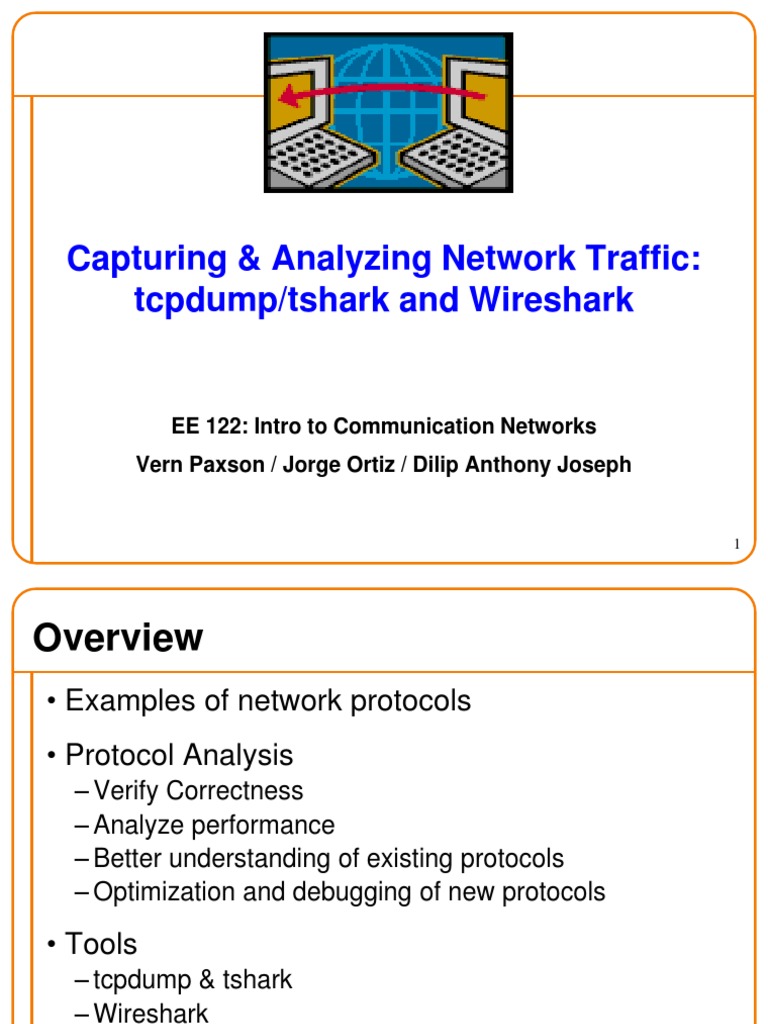 Capturing & Analyzing Network Traffic: tcpdump/tshark and Wireshark

EE 122: Intro to Communication Networks

Vern Paxson / Jorge Ortiz / Dilip Anthony Joseph

1

Overview

• Examples of network protocols

• Protocol Analysis
– Verify Correctness
– Analyze performance
– Better understanding of existing protocols
– Optimization and debugging of new protocols

• Tools
– tcpdump & tshark
– Wireshark